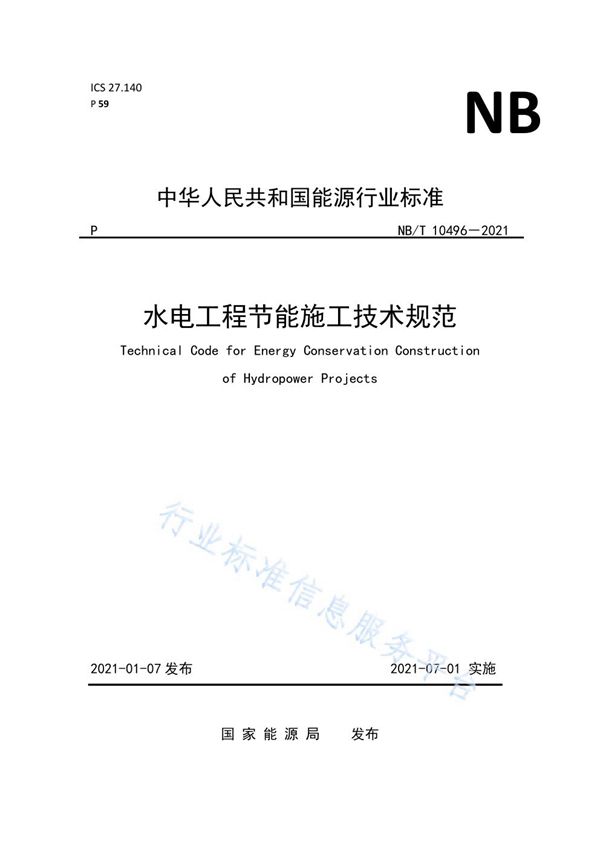 ICS 27.140
P 59

NB

中华人民共和国能源行业标准

P NB/T 10496—2021

水电工程节能施工技术规范

Technical Code for Energy Conservation Construction of Hydropower Projects

行业标准信息服务平台

2021-01-07 发布 2021-07-01 实施

国家能源局 发布